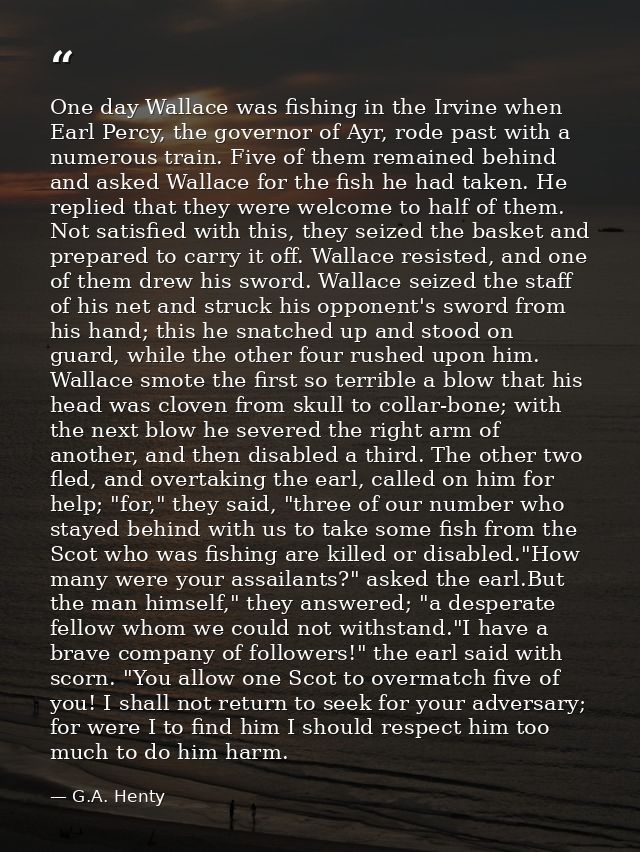 “

One day Wallace was fishing in the Irvine when Earl Percy, the governor of Ayr, rode past with a numerous train. Five of them remained behind and asked Wallace for the fish he had taken. He replied that they were welcome to half of them. Not satisfied with this, they seized the basket and prepared to carry it off. Wallace resisted, and one of them drew his sword. Wallace seized the staff of his net and struck his opponent's sword from his hand; this he snatched up and stood on guard, while the other four rushed upon him. Wallace smote the first so terrible a blow that his head was cloven from skull to collar-bone; with the next blow he severed the right arm of another, and then disabled a third. The other two fled, and overtaking the earl, called on him for help; "for," they said, "three of our number who stayed behind with us to take some fish from the Scot who was fishing are killed or disabled."How many were your assailants?" asked the earl.But the man himself," they answered; "a desperate fellow whom we could not withstand."I have a brave company of followers!" the earl said with scorn. "You allow one Scot to overmatch five of you! I shall not return to seek for your adversary; for were I to find him I should respect him too much to do him harm.

— G.A. Henty